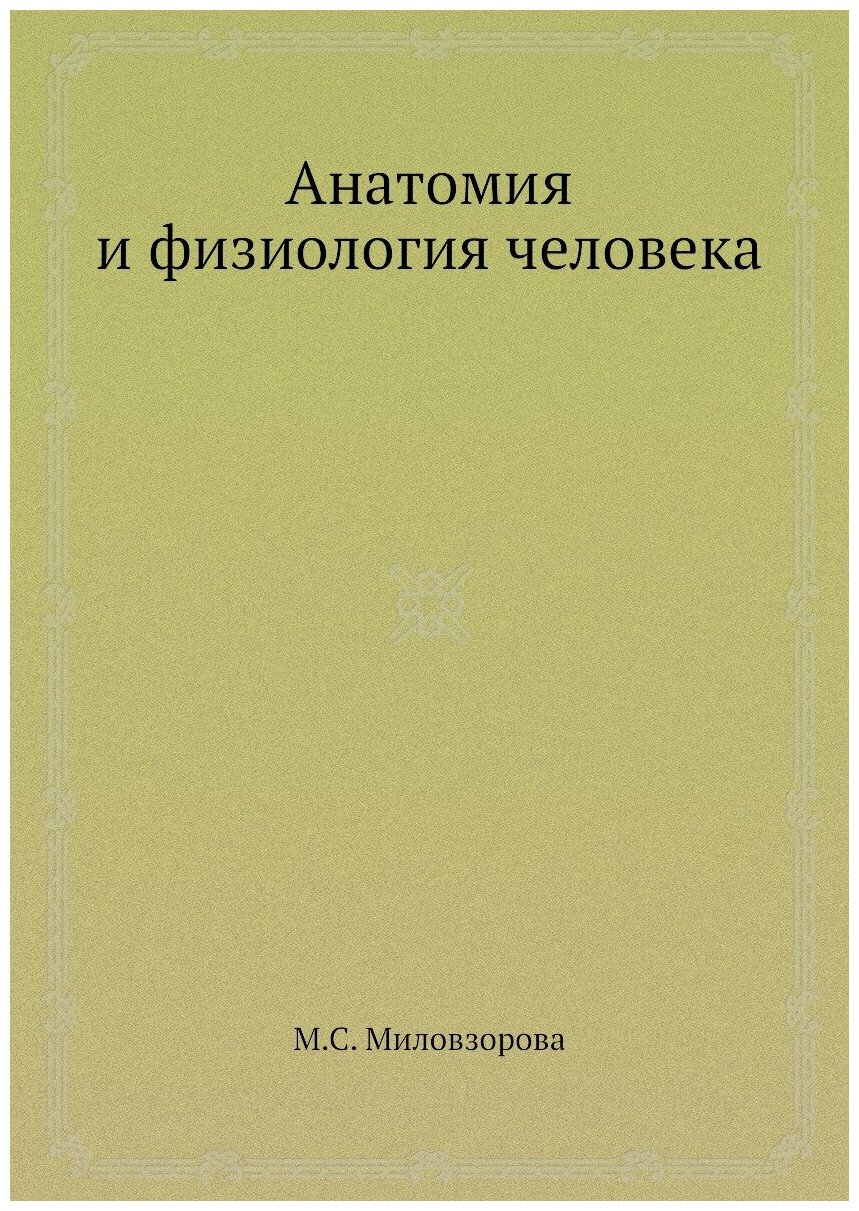 Анатомия
и физиология человека

М.С. Миловзорова